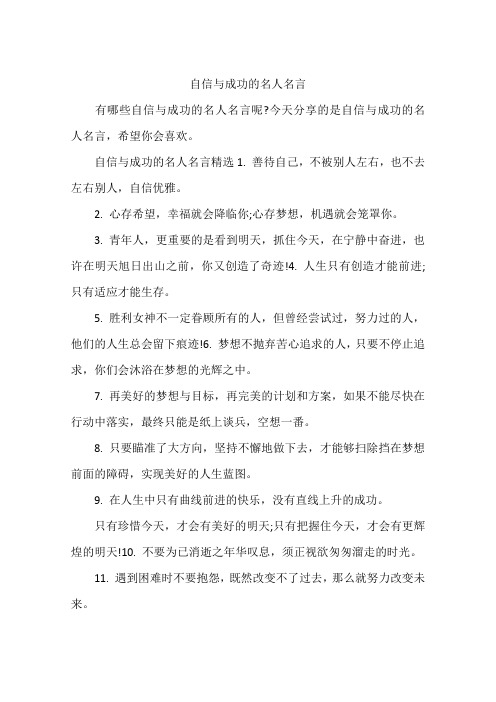 自信与成功的名人名言

有哪些自信与成功的名人名言呢?今天分享的是自信与成功的名人名言，希望你会喜欢。

自信与成功的名人名言精选 1. 善待自己，不被别人左右，也不去左右别人，自信优雅。

2. 心存希望，幸福就会降临你;心存梦想，机遇就会笼罩你。

3. 青年人，更重要的是看到明天，抓住今天，在宁静中奋进，也许在明天旭日出山之前，你又创造了奇迹!4. 人生只有创造才能前进;只有适应才能生存。

5. 胜利女神不一定眷顾所有的人，但曾经尝试过，努力过的人，他们的人生总会留下痕迹!6. 梦想不抛弃苦心追求的人，只要不停止追求，你们会沐浴在梦想的光辉之中。

7. 再美好的梦想与目标，再完美的计划和方案，如果不能尽快在行动中落实，最终只能是纸上谈兵，空想一番。

8. 只要瞄准了大方向，坚持不懈地做下去，才能够扫除挡在梦想前面的障碍，实现美好的人生蓝图。

9. 在人生中只有曲线前进的快乐，没有直线上升的成功。

只有珍惜今天，才会有美好的明天;只有把握住今天，才会有更辉煌的明天!10. 不要为已消逝之年华叹息，须正视欲匆匆溜走的时光。

11. 遇到困难时不要抱怨，既然改变不了过去，那么就努力改变未来。